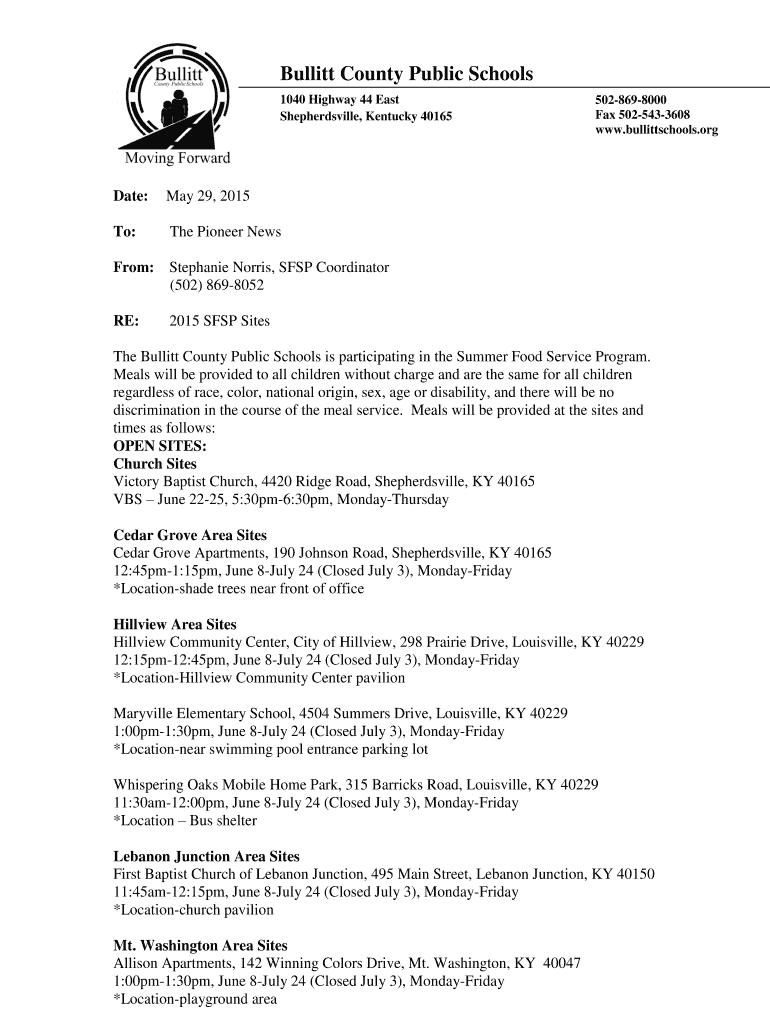 Bullitt
County Public Schools

Moving Forward

Bullitt County Public Schools

1040 Highway 44 East
Shepherdsville, Kentucky 40165

502-869-8000
Fax 502-543-3608
www.bullittschools.org

Date: May 29, 2015

To: The Pioneer News

From: Stephanie Norris, SFSP Coordinator
(502) 869-8052

RE: 2015 SFSP Sites

The Bullitt County Public Schools is participating in the Summer Food Service Program. Meals will be provided to all children without charge and are the same for all children regardless of race, color, national origin, sex, age or disability, and there will be no discrimination in the course of the meal service. Meals will be provided at the sites and times as follows:
OPEN SITES:
Church Sites
Victory Baptist Church, 4420 Ridge Road, Shepherdsville, KY 40165
VBS – June 22-25, 5:30pm-6:30pm, Monday-Thursday

Cedar Grove Area Sites
Cedar Grove Apartments, 190 Johnson Road, Shepherdsville, KY 40165
12:45pm-1:15pm, June 8-July 24 (Closed July 3), Monday-Friday
*Location-shade trees near front of office

Hillview Area Sites
Hillview Community Center, City of Hillview, 298 Prairie Drive, Louisville, KY 40229
12:15pm-12:45pm, June 8-July 24 (Closed July 3), Monday-Friday
*Location-Hillview Community Center pavilion

Maryville Elementary School, 4504 Summers Drive, Louisville, KY 40229
1:00pm-1:30pm, June 8-July 24 (Closed July 3), Monday-Friday
*Location-near swimming pool entrance parking lot

Whispering Oaks Mobile Home Park, 315 Barricks Road, Louisville, KY 40229
11:30am-12:00pm, June 8-July 24 (Closed July 3), Monday-Friday
*Location – Bus shelter

Lebanon Junction Area Sites
First Baptist Church of Lebanon Junction, 495 Main Street, Lebanon Junction, KY 40150
11:45am-12:15pm, June 8-July 24 (Closed July 3), Monday-Friday
*Location-church pavilion

Mt. Washington Area Sites
Allison Apartments, 142 Winning Colors Drive, Mt. Washington, KY 40047
1:00pm-1:30pm, June 8-July 24 (Closed July 3), Monday-Friday
*Location-playground area